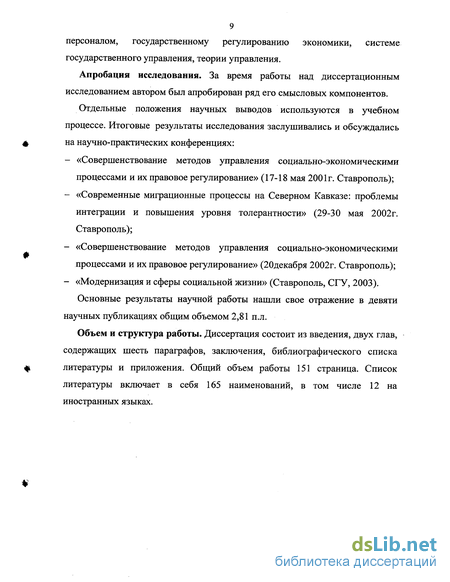 9

персоналом, государственному регулированию экономики, системе государственного управления, теории управления.

**Апробация исследования.** За время работы над диссертационным исследованием автором был апробирован ряд его смысловых компонентов.

Отдельные положения научных выводов используются в учебном процессе. Итоговые результаты исследования заслушивались и обсуждались на научно-практических конференциях:

– «Совершенствование методов управления социально-экономическими процессами и их правовое регулирование» (17-18 мая 2001г. Ставрополь);

– «Современные миграционные процессы на Северном Кавказе: проблемы интеграции и повышения уровня толерантности» (29-30 мая 2002г. Ставрополь);

– «Совершенствование методов управления социально-экономическими процессами и их правовое регулирование» (20декабря 2002г. Ставрополь);

– «Модернизация и сферы социальной жизни» (Ставрополь, СГУ, 2003).

Основные результаты научной работы нашли свое отражение в девяти научных публикациях общим объемом 2,81 п.л.

**Объем и структура работы.** Диссертация состоит из введения, двух глав, содержащих шесть параграфов, заключения, библиографического списка литературы и приложения. Общий объем работы 151 страница. Список литературы включает в себя 165 наименований, в том числе 12 на иностранных языках.

dsLib.net
библиотека диссертаций